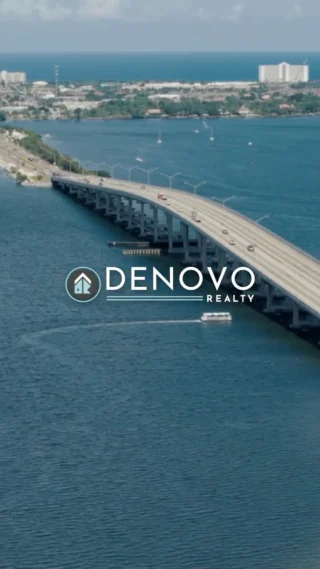 DENOVO
REALTY